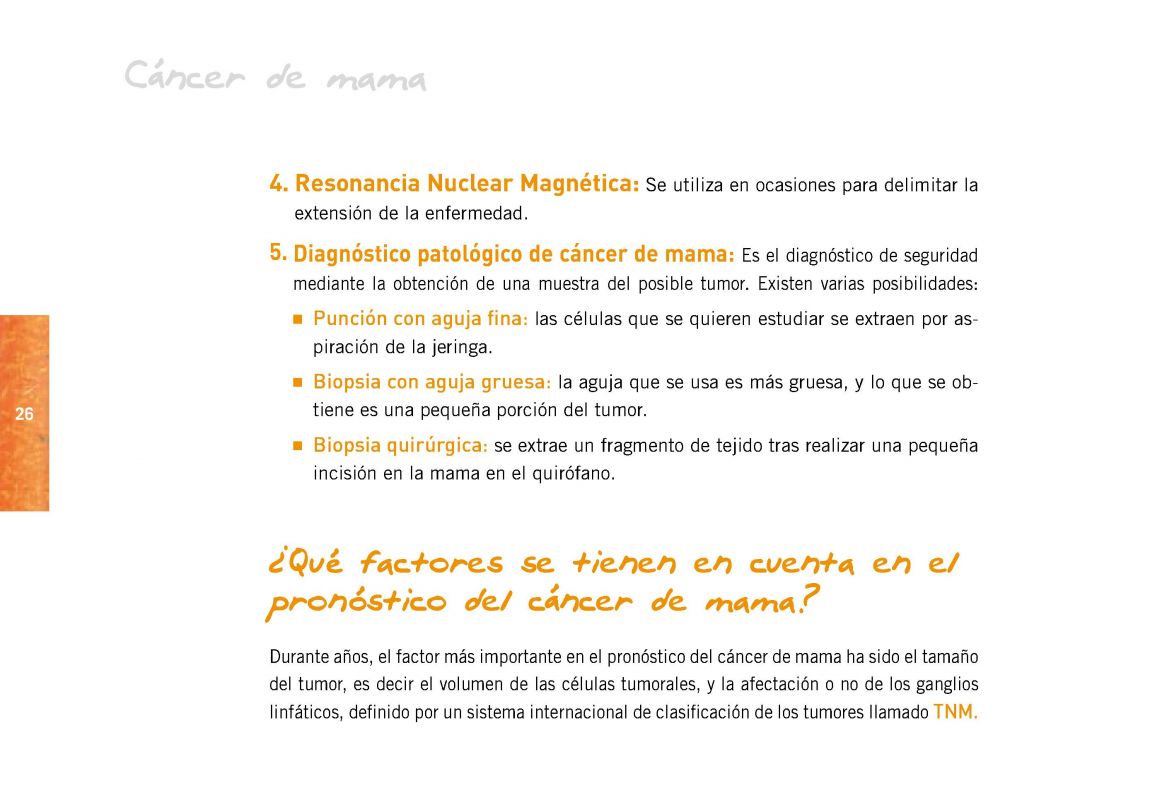 Cáncer de mama

4. Resonancia Nuclear Magnética: Se utiliza en ocasiones para delimitar la extensión de la enfermedad.

5. Diagnóstico patológico de cáncer de mama: Es el diagnóstico de seguridad mediante la obtención de una muestra del posible tumor. Existen varias posibilidades:

■ Punción con aguja fina: las células que se quieren estudiar se extraen por aspiración de la jeringa.

■ Biopsia con aguja gruesa: la aguja que se usa es más gruesa, y lo que se obtiene es una pequeña porción del tumor.

■ Biopsia quirúrgica: se extrae un fragmento de tejido tras realizar una pequeña incisión en la mama en el quirófano.

26

¿Qué factores se tienen en cuenta en el pronóstico del cáncer de mama?

Durante años, el factor más importante en el pronóstico del cáncer de mama ha sido el tamaño del tumor, es decir el volumen de las células tumorales, y la afectación o no de los ganglios linfáticos, definido por un sistema internacional de clasificación de los tumores llamado TNM.